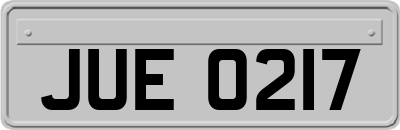 JUE 0217